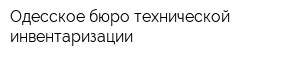 Одесское бюро технической инвентаризации